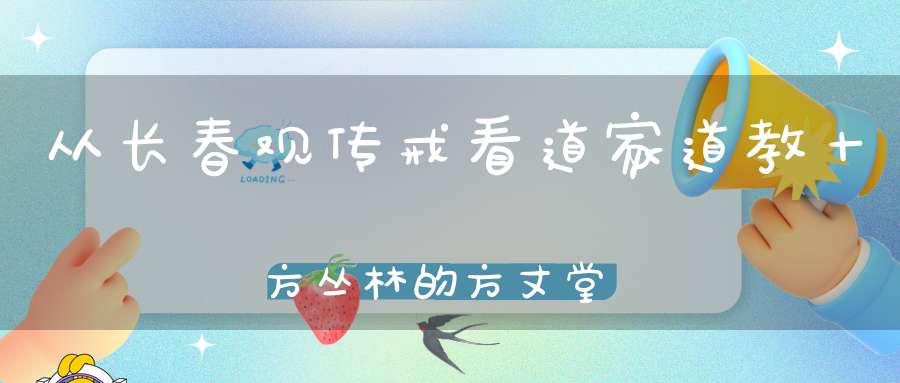 从长春观传戒看道家道教十

LOADING...

方丛林的方丈堂